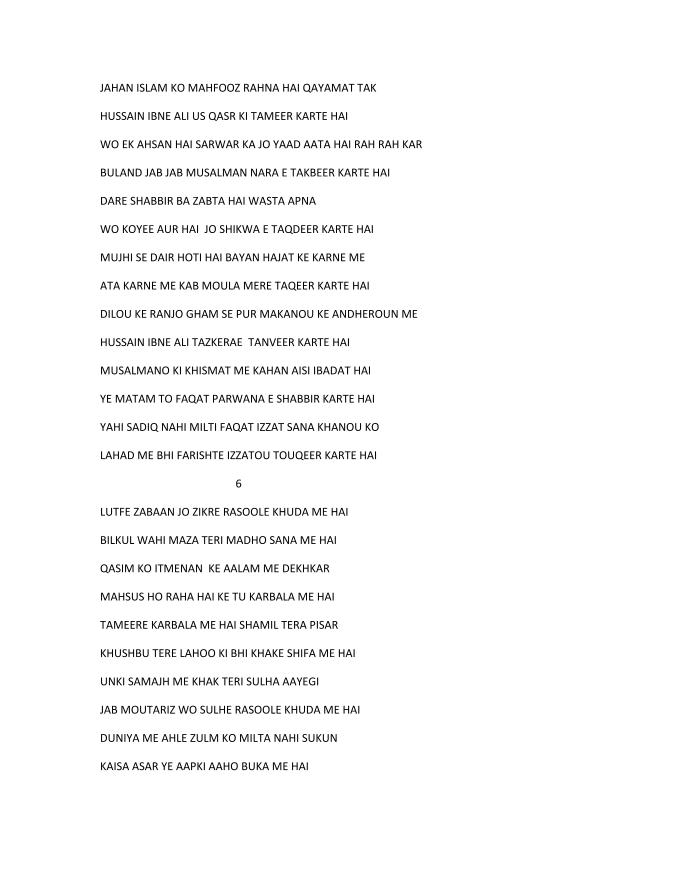 JAHAN ISLAM KO MAHFOOZ RAHNA HAI QAYAMAT TAK

HUSSAIN IBNE ALI US QASR KI TAMEER KARTE HAI

WO EK AHSAN HAI SARWAR KA JO YAAD AATA HAI RAH RAH KAR

BULAND JAB JAB MUSALMAN NARA E TAKBEER KARTE HAI

DARE SHABBIR BA ZABTA HAI WASTA APNA

WO KOYEE AUR HAI JO SHIKWA E TAQDEER KARTE HAI

MUJHI SE DAIR HOTI HAI BAYAN HAJAT KE KARNE ME

ATA KARNE ME KAB MOULA MERE TAQEER KARTE HAI

DILOU KE RANJO GHAM SE PUR MAKANOU KE ANDHEROUN ME

HUSSAIN IBNE ALI TAZKERAE TANVEER KARTE HAI

MUSALMANO KI KHISMAT ME KAHAN AISI IBADAT HAI

YE MATAM TO FAQAT PARWANA E SHABBIR KARTE HAI

YAHI SADIQ NAHI MILTI FAQAT IZZAT SANA KHANOU KO

LAHAD ME BHI FARISHTE IZZATOU TOUQEER KARTE HAI

6

LUTFE ZABAAN JO ZIKRE RASOOLE KHUDA ME HAI

BILKUL WAHI MAZA TERI MADHO SANA ME HAI

QASIM KO ITMENAN KE AALAM ME DEKHKAR

MAHSUS HO RAHA HAI KE TU KARBALA ME HAI

TAMEERE KARBALA ME HAI SHAMIL TERA PISAR

KHUSHBU TERE LAHOO KI BHI KHAKE SHIFA ME HAI

UNKI SAMAJH ME KHAK TERI SULHA AAYEGI

JAB MOUTARIZ WO SULHE RASOOLE KHUDA ME HAI

DUNIYA ME AHLE ZULM KO MILTA NAHI SUKUN

KAISA ASAR YE AAPKI AAHO BUKA ME HAI